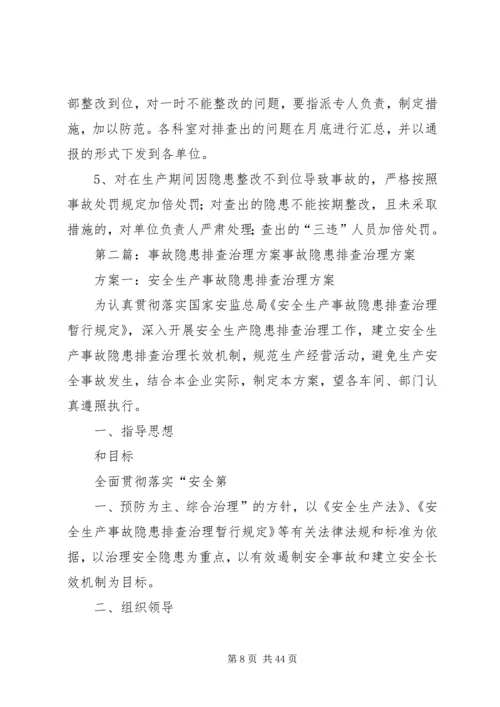 部整改到位，对一时不能整改的问题，要指派专人负责，制定措施，加以防范。各科室对排查出的问题在月底进行汇总，并以通报的形式下发到各单位。

5、对在生产期间因隐患整改不到位导致事故的，严格按照事故处罚规定加倍处罚；对查出的隐患不能按期整改，且未采取措施的，对单位负责人严肃处理；查出的“三违”人员加倍处罚。

第二篇：事故隐患排查治理方案事故隐患排查治理方案

方案一：安全生产事故隐患排查治理方案

为认真贯彻落实国家安监总局《安全生产事故隐患排查治理暂行规定》，深入开展安全生产隐患排查治理工作，建立安全生产事故隐患排查治理长效机制，规范生产经营活动，避免生产安全事故发生，结合本企业实际，制定本方案，望各车间、部门认真遵照执行。

一、指导思想

和目标

全面贯彻落实“安全第

一、预防为主、综合治理”的方针，以《安全生产法》、《安全生产事故隐患排查治理暂行规定》等有关法律法规和标准为依据，以治理安全隐患为重点，以有效遏制安全事故和建立安全长效机制为目标。

二、组织领导

第 8 页 共 44 页